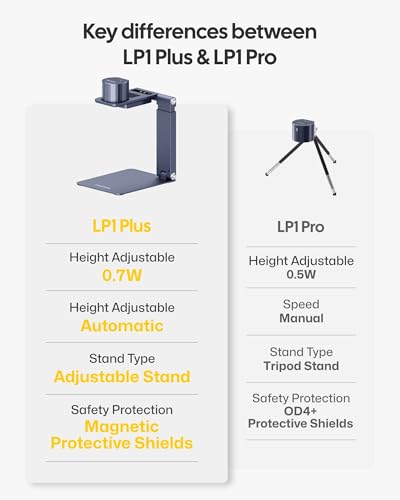 Key differences between LP1 Plus & LP1 Pro

LP1 Plus

Height Adjustable
0.7W

Height Adjustable
Automatic

Stand Type
Adjustable Stand

Safety Protection
Magnetic Protective Shields

LP1 Pro

Height Adjustable
0.5W

Speed
Manual

Stand Type
Tripod Stand

Safety Protection
OD4+ Protective Shields